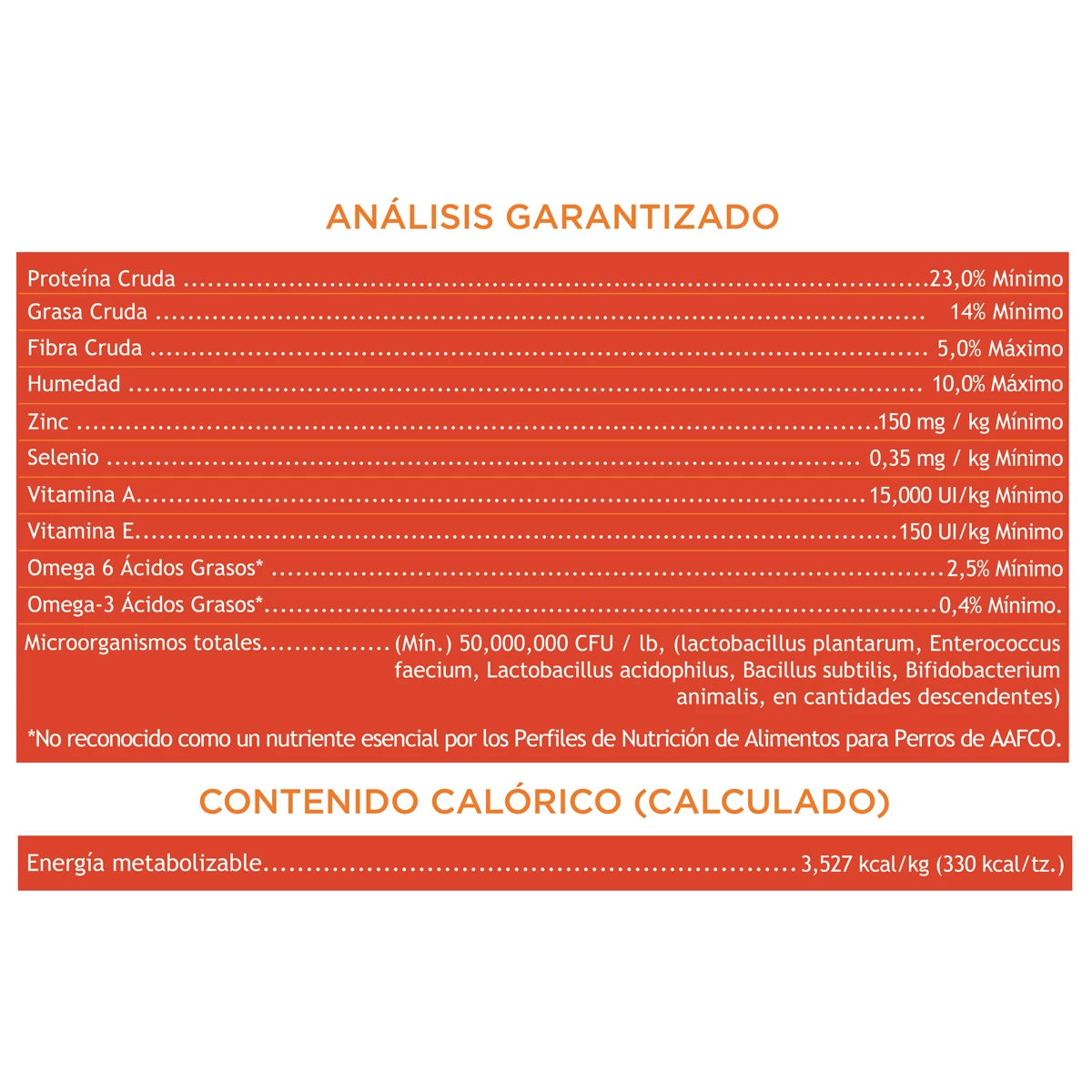 ANÁLISIS GARANTIZADO

Proteína Cruda 23,0% Mínimo
Grasa Cruda 14% Mínimo
Fibra Cruda 5,0% Máximo
Humedad 10,0% Máximo
Zinc 150 mg / kg Mínimo
Selenio 0,35 mg / kg Mínimo
Vitamina A 15,000 UI/kg Mínimo
Vitamina E 150 UI/kg Mínimo
Omega 6 Ácidos Grasos* 2,5% Mínimo
Omega-3 Ácidos Grasos* 0,4% Mínimo.
Microorganismos totales (Mín.) 50,000,000 CFU / lb, (lactobacillus plantarum, Enterococcus faecium, Lactobacillus acidophilus, Bacillus subtilis, Bifidobacterium animalis, en cantidades descendentes)

*No reconocido como un nutriente esencial por los Perfiles de Nutrición de Alimentos para Perros de AAFCO.

CONTENIDO CALÓRICO (CALCULADO)

Energía metabolizable 3,527 kcal/kg (330 kcal/tz.)